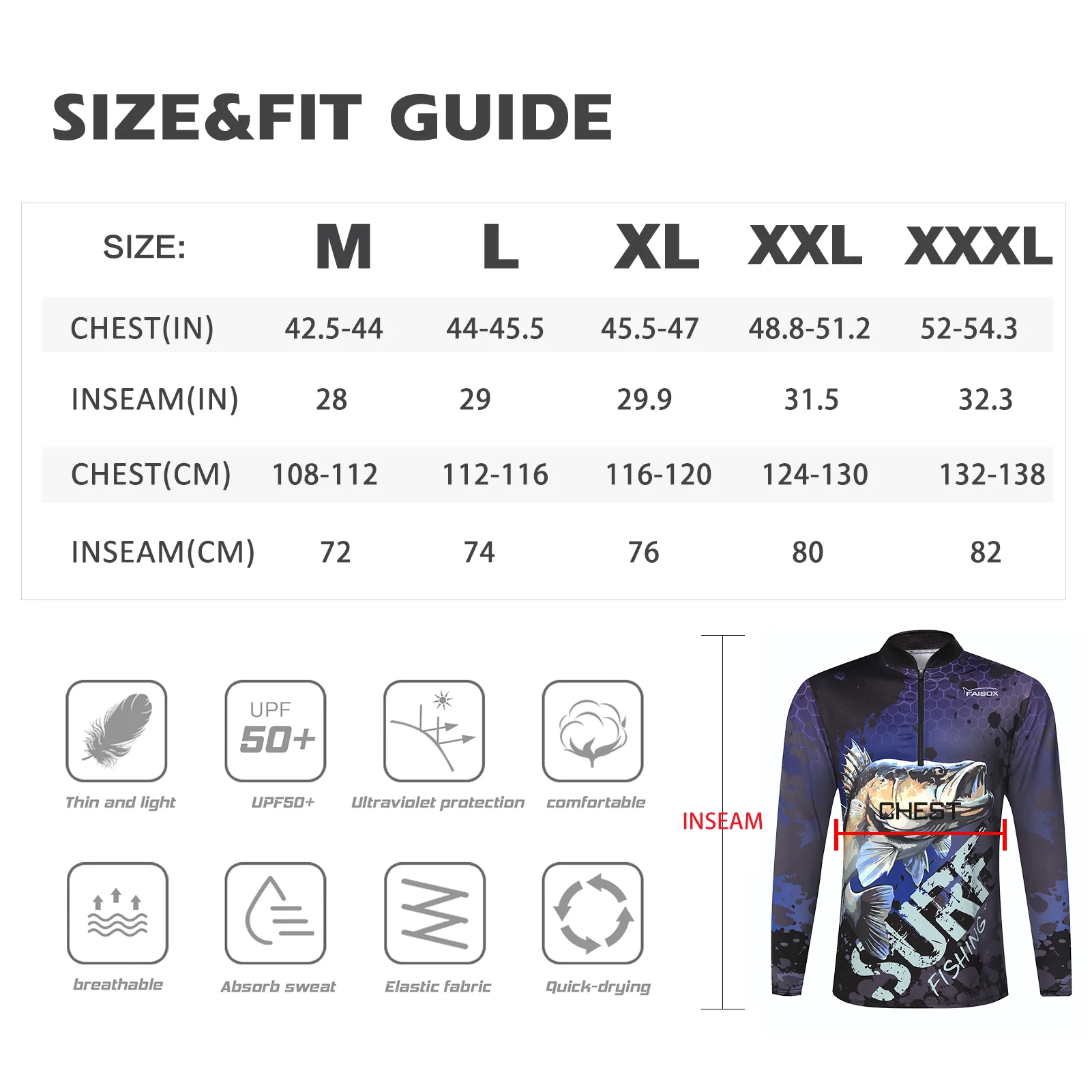 SIZE&FIT GUIDE

| SIZE: | M | L | XL | XXL | XXXL |
|---|---|---|---|---|---|
| CHEST(IN) | 42.5-44 | 44-45.5 | 45.5-47 | 48.8-51.2 | 52-54.3 |
| INSEAM(IN) | 28 | 29 | 29.9 | 31.5 | 32.3 |
| CHEST(CM) | 108-112 | 112-116 | 116-120 | 124-130 | 132-138 |
| INSEAM(CM) | 72 | 74 | 76 | 80 | 82 |

Thin and light

UPF 50+

UPF50+

Ultraviolet protection

comfortable

breathable

Absorb sweat

Elastic fabric

Quick-drying

INSEAM

FAISOX

CHEST

SURF

FISHING